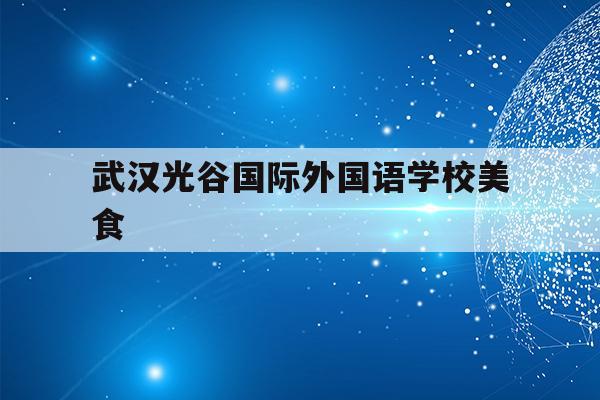 武汉光谷国际外国语学校美食